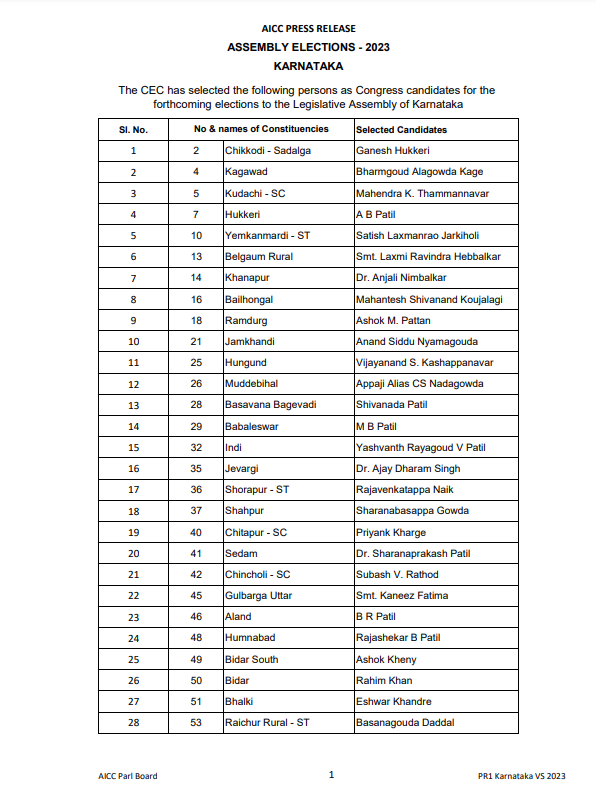 AICC PRESS RELEASE
ASSEMBLY ELECTIONS - 2023
KARNATAKA

The CEC has selected the following persons as Congress candidates for the forthcoming elections to the Legislative Assembly of Karnataka

| Sl. No. | No & names of Constituencies | | Selected Candidates |
|---|---|---|---|
| 1 | 2 | Chikkodi - Sadalga | Ganesh Hukkeri |
| 2 | 4 | Kagawad | Bharmgoud Alagowda Kage |
| 3 | 5 | Kudachi - SC | Mahendra K. Thammannavar |
| 4 | 7 | Hukkeri | A B Patil |
| 5 | 10 | Yemkanmardi - ST | Satish Laxmanrao Jarkiholi |
| 6 | 13 | Belgaum Rural | Smt. Laxmi Ravindra Hebbalkar |
| 7 | 14 | Khanapur | Dr. Anjali Nimbalkar |
| 8 | 16 | Bailhongal | Mahantesh Shivanand Koujalagi |
| 9 | 18 | Ramdurg | Ashok M. Pattan |
| 10 | 21 | Jamkhandi | Anand Siddu Nyamagouda |
| 11 | 25 | Hungund | Vijayanand S. Kashappanavar |
| 12 | 26 | Muddebihal | Appaji Alias CS Nadagowda |
| 13 | 28 | Basavana Bagevadi | Shivanada Patil |
| 14 | 29 | Babaleswar | M B Patil |
| 15 | 32 | Indi | Yashvanth Rayagoud V Patil |
| 16 | 35 | Jevargi | Dr. Ajay Dharam Singh |
| 17 | 36 | Shorapur - ST | Rajavenkatappa Naik |
| 18 | 37 | Shahpur | Sharanabasappa Gowda |
| 19 | 40 | Chitapur - SC | Priyank Kharge |
| 20 | 41 | Sedam | Dr. Sharanaprakash Patil |
| 21 | 42 | Chincholi - SC | Subash V. Rathod |
| 22 | 45 | Gulbarga Uttar | Smt. Kaneez Fatima |
| 23 | 46 | Aland | B R Patil |
| 24 | 48 | Humnabad | Rajashekar B Patil |
| 25 | 49 | Bidar South | Ashok Kheny |
| 26 | 50 | Bidar | Rahim Khan |
| 27 | 51 | Bhalki | Eshwar Khandre |
| 28 | 53 | Raichur Rural - ST | Basanagouda Daddal |

AICC Parl Board 1 PR1 Karnataka VS 2023